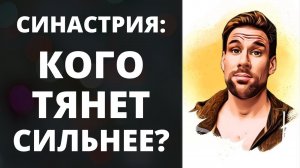 СИНАСТРИЯ:
КОГО
ТЯНЕТ
СИЛЬНЕЕ?